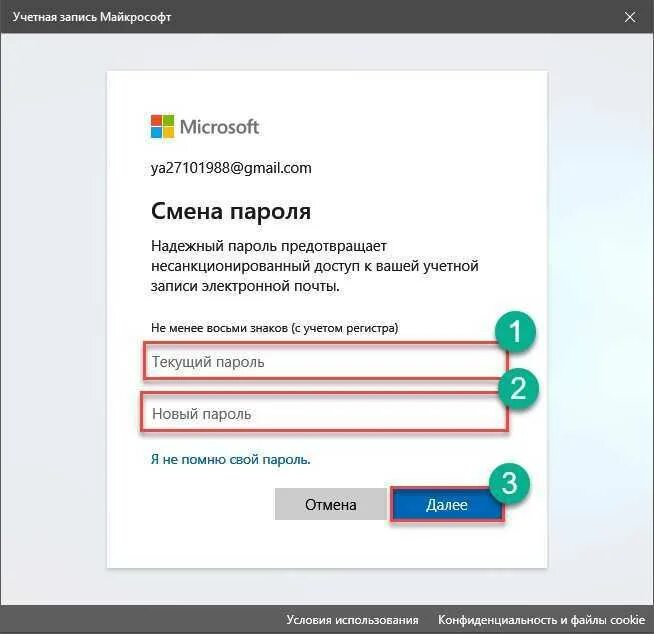 Учетная запись Майкрософт

Microsoft

ya27101988@gmail.com

Смена пароля

Надежный пароль предотвращает несанкционированный доступ к вашей учетной записи электронной почты.

Не менее восьми знаков (с учетом регистра)

1

Текущий пароль

2

Новый пароль

Я не помню свой пароль.

3

Отмена

Далее

Условия использования

Конфиденциальность и файлы cookie